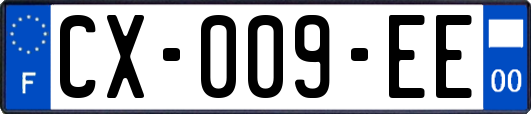 F
CX-009-EE
00